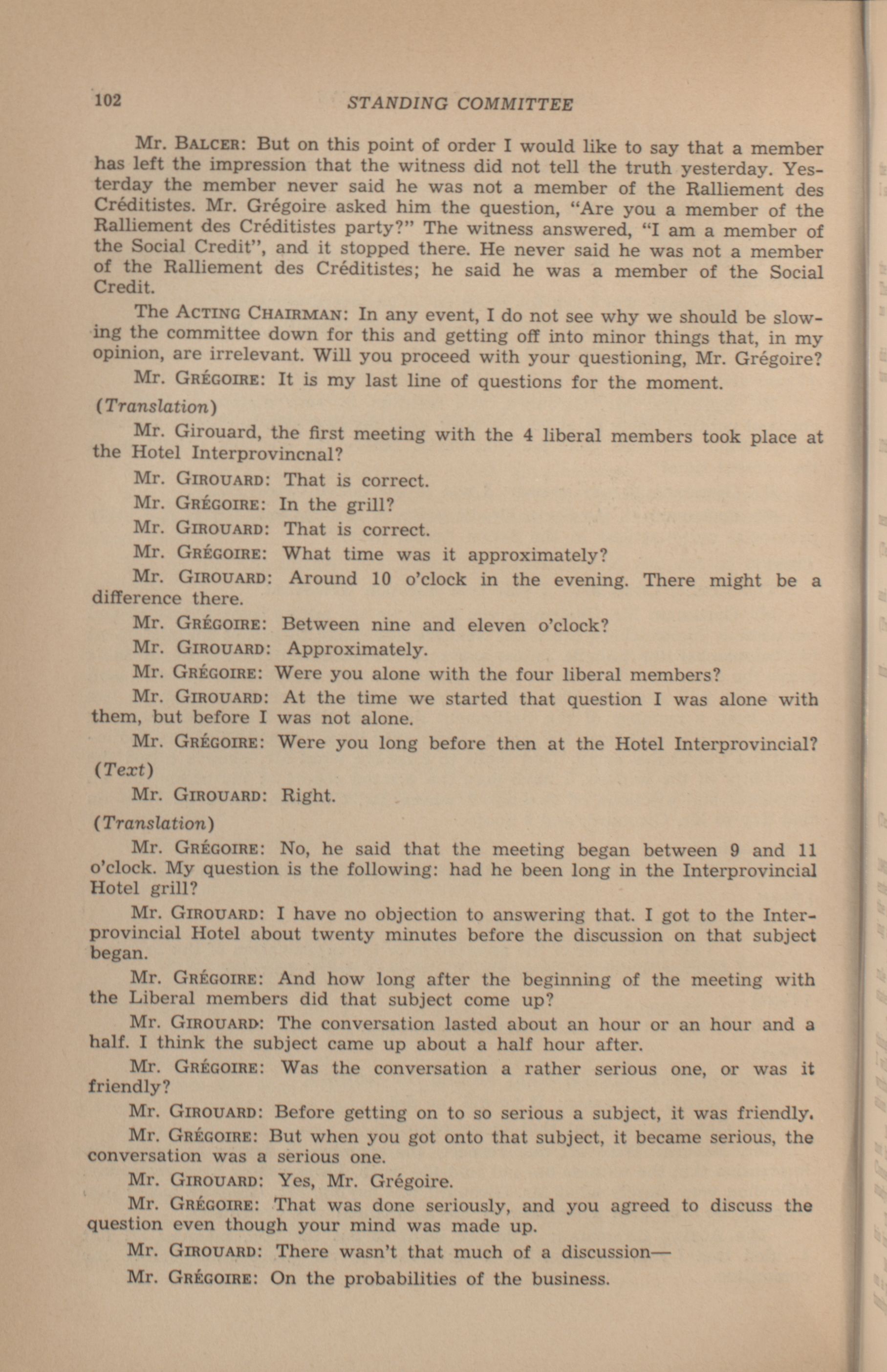 102 STANDING COMMITTEE

Mr. BALCER: But on this point of order I would like to say that a member has left the impression that the witness did not tell the truth yesterday. Yesterday the member never said he was not a member of the Ralliement des Créditistes. Mr. Grégoire asked him the question, "Are you a member of the Ralliement des Créditistes party?" The witness answered, "I am a member of the Social Credit", and it stopped there. He never said he was not a member of the Ralliement des Créditistes; he said he was a member of the Social Credit.

The ACTING CHAIRMAN: In any event, I do not see why we should be slowing the committee down for this and getting off into minor things that, in my opinion, are irrelevant. Will you proceed with your questioning, Mr. Grégoire?

Mr. GRÉGOIRE: It is my last line of questions for the moment.

(Translation)

Mr. Girouard, the first meeting with the 4 liberal members took place at the Hotel Interprovincnal?

Mr. GIROUARD: That is correct.

Mr. GRÉGOIRE: In the grill?

Mr. GIROUARD: That is correct.

Mr. GRÉGOIRE: What time was it approximately?

Mr. GIROUARD: Around 10 o'clock in the evening. There might be a difference there.

Mr. GRÉGOIRE: Between nine and eleven o'clock?

Mr. GIROUARD: Approximately.

Mr. GRÉGOIRE: Were you alone with the four liberal members?

Mr. GIROUARD: At the time we started that question I was alone with them, but before I was not alone.

Mr. GRÉGOIRE: Were you long before then at the Hotel Interprovincial?

(Text)

Mr. GIROUARD: Right.

(Translation)

Mr. GRÉGOIRE: No, he said that the meeting began between 9 and 11 o'clock. My question is the following: had he been long in the Interprovincial Hotel grill?

Mr. GIROUARD: I have no objection to answering that. I got to the Interprovincial Hotel about twenty minutes before the discussion on that subject began.

Mr. GRÉGOIRE: And how long after the beginning of the meeting with the Liberal members did that subject come up?

Mr. GIROUARD: The conversation lasted about an hour or an hour and a half. I think the subject came up about a half hour after.

Mr. GRÉGOIRE: Was the conversation a rather serious one, or was it friendly?

Mr. GIROUARD: Before getting on to so serious a subject, it was friendly.

Mr. GRÉGOIRE: But when you got onto that subject, it became serious, the conversation was a serious one.

Mr. GIROUARD: Yes, Mr. Grégoire.

Mr. GRÉGOIRE: That was done seriously, and you agreed to discuss the question even though your mind was made up.

Mr. GIROUARD: There wasn't that much of a discussion—

Mr. GRÉGOIRE: On the probabilities of the business.